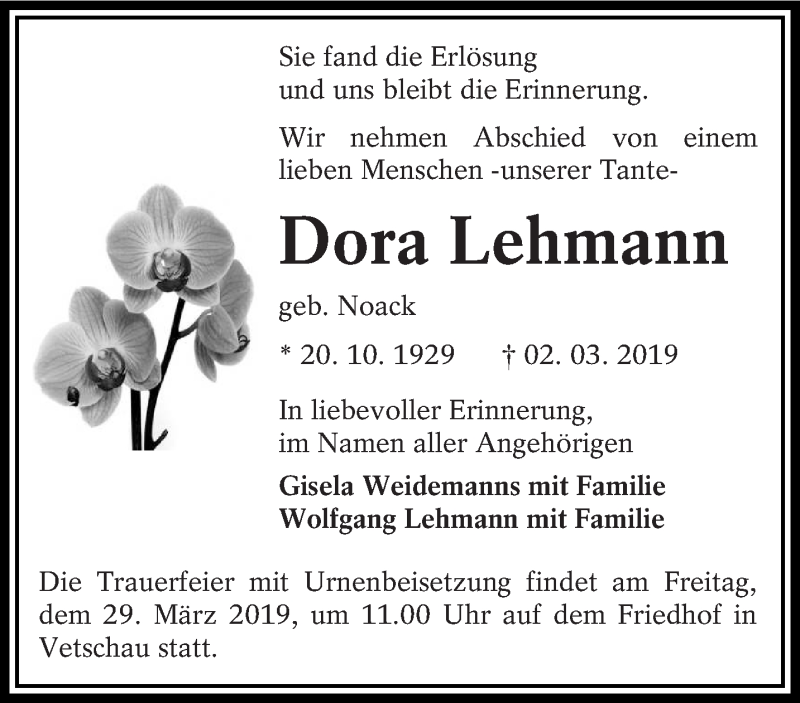 Sie fand die Erlösung
und uns bleibt die Erinnerung.

Wir nehmen Abschied von einem lieben Menschen -unserer Tante-

Dora Lehmann

geb. Noack

* 20. 10. 1929 † 02. 03. 2019

In liebevoller Erinnerung,
im Namen aller Angehörigen

Gisela Weidemanns mit Familie
Wolfgang Lehmann mit Familie

Die Trauerfeier mit Urnenbeisetzung findet am Freitag, dem 29. März 2019, um 11.00 Uhr auf dem Friedhof in Vetschau statt.